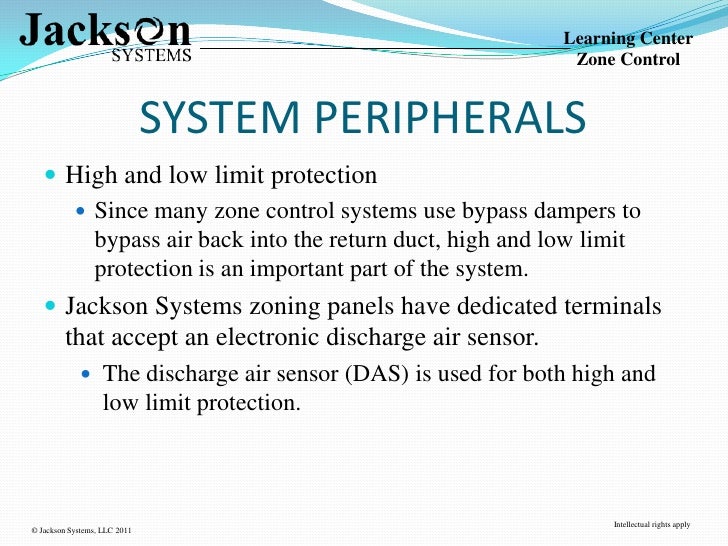 Jackson SYSTEMS

Learning Center
Zone Control

SYSTEM PERIPHERALS

High and low limit protection

Since many zone control systems use bypass dampers to bypass air back into the return duct, high and low limit protection is an important part of the system.

Jackson Systems zoning panels have dedicated terminals that accept an electronic discharge air sensor.

The discharge air sensor (DAS) is used for both high and low limit protection.

© Jackson Systems, LLC 2011

Intellectual rights apply